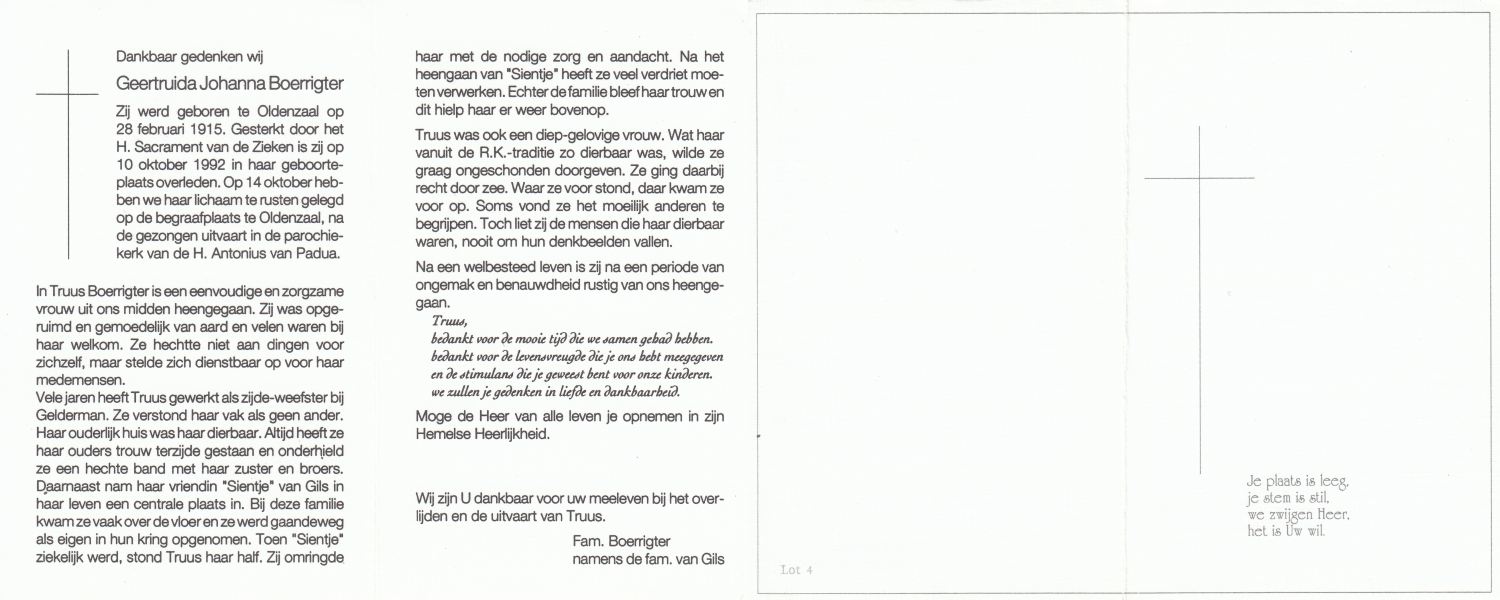 Dankbaar gedenken wij

Geertruida Johanna Boerrigter

Zij werd geboren te Oldenzaal op 28 februari 1915. Gesterkt door het H. Sacrament van de Zieken is zij op 10 oktober 1992 in haar geboorteplaats overleden. Op 14 oktober hebben we haar lichaam te rusten gelegd op de begraafplaats te Oldenzaal, na de gezongen uitvaart in de parochiekerk van de H. Antonius van Padua.

In Truus Boerrigter is een eenvoudige en zorgzame vrouw uit ons midden heengegaan. Zij was opgeruimd en gemoedelijk van aard en velen waren bij haar welkom. Ze hechtte niet aan dingen voor zichzelf, maar stelde zich dienstbaar op voor haar medemensen.
Vele jaren heeft Truus gewerkt als zijde-weefster bij Gelderman. Ze verstond haar vak als geen ander. Haar ouderlijk huis was haar dierbaar. Altijd heeft ze haar ouders trouw terzijde gestaan en onderhield ze een hechte band met haar zuster en broers. Daarnaast nam haar vriendin "Sientje" van Gils in haar leven een centrale plaats in. Bij deze familie kwam ze vaak over de vloer en ze werd gaandeweg als eigen in hun kring opgenomen. Toen "Sientje" ziekelijk werd, stond Truus haar half. Zij omringde haar met de nodige zorg en aandacht. Na het heengaan van "Sientje" heeft ze veel verdriet moeten verwerken. Echter de familie bleef haar trouw en dit hielp haar er weer bovenop.

Truus was ook een diep-gelovige vrouw. Wat haar vanuit de R.K.-traditie zo dierbaar was, wilde ze graag ongeschonden doorgeven. Ze ging daarbij recht door zee. Waar ze voor stond, daar kwam ze voor op. Soms vond ze het moeilijk anderen te begrijpen. Toch liet zij de mensen die haar dierbaar waren, nooit om hun denkbeelden vallen.

Na een welbesteed leven is zij na een periode van ongemak en benauwdheid rustig van ons heengegaan.

Truus,
bedankt voor de mooie tijd die we samen gehad hebben.
bedankt voor de levensvreugde die je ons hebt meegegeven
en de stimulans die je geweest bent voor onze kinderen.
we zullen je gedenken in liefde en dankbaarheid.

Moge de Heer van alle leven je opnemen in zijn Hemelse Heerlijkheid.

Wij zijn U dankbaar voor uw meeleven bij het overlijden en de uitvaart van Truus.

Fam. Boerrigter
namens de fam. van Gils

Lot 4

Je plaats is leeg,
je stem is stil,
we zwijgen Heer,
het is Uw wil.